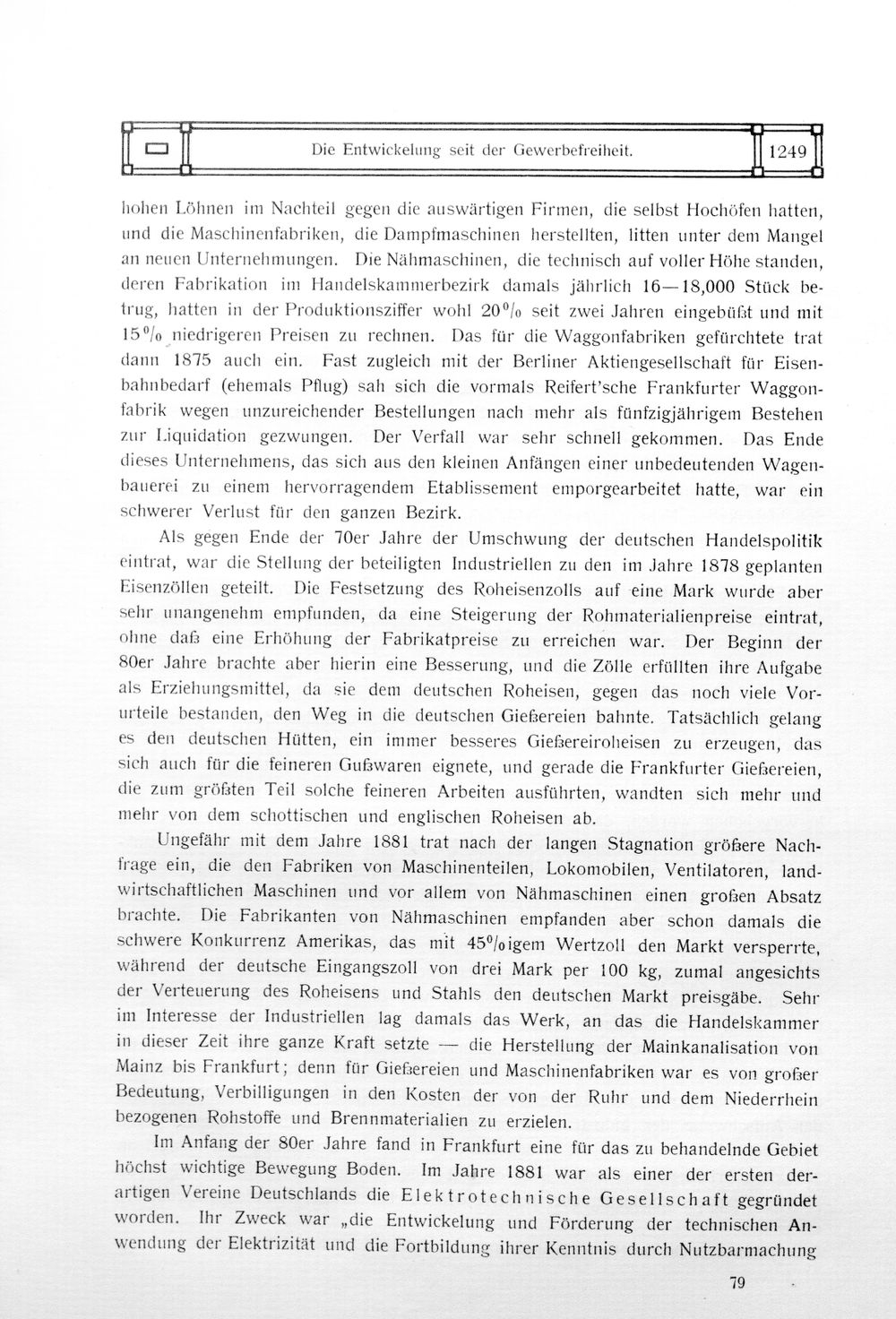 Die Entwickelung seit der Gewerbefreiheit. 1249

hohen Löhnen im Nachteil gegen die auswärtigen Firmen, die selbst Hochöfen hatten, und die Maschinenfabriken, die Dampfmaschinen herstellten, litten unter dem Mangel an neuen Unternehmungen. Die Nähmaschinen, die technisch auf voller Höhe standen, deren Fabrikation im Handelskammerbezirk damals jährlich 16—18,000 Stück betrug, hatten in der Produktionsziffer wohl 20% seit zwei Jahren eingebüßt und mit 15% niedrigeren Preisen zu rechnen. Das für die Waggonfabriken gefürchtete trat dann 1875 auch ein. Fast zugleich mit der Berliner Aktiengesellschaft für Eisenbahnbedarf (ehemals Pflug) sah sich die vormals Reifert'sche Frankfurter Waggonfabrik wegen unzureichender Bestellungen nach mehr als fünfzigjährigem Bestehen zur Liquidation gezwungen. Der Verfall war sehr schnell gekommen. Das Ende dieses Unternehmens, das sich aus den kleinen Anfängen einer unbedeutenden Wagenbauerei zu einem hervorragendem Etablissement emporgearbeitet hatte, war ein schwerer Verlust für den ganzen Bezirk.

Als gegen Ende der 70er Jahre der Umschwung der deutschen Handelspolitik eintrat, war die Stellung der beteiligten Industriellen zu den im Jahre 1878 geplanten Eisenzöllen geteilt. Die Festsetzung des Roheisenzolls auf eine Mark wurde aber sehr unangenehm empfunden, da eine Steigerung der Rohmaterialienpreise eintrat, ohne daß eine Erhöhung der Fabrikatpreise zu erreichen war. Der Beginn der 80er Jahre brachte aber hierin eine Besserung, und die Zölle erfüllten ihre Aufgabe als Erziehungsmittel, da sie dem deutschen Roheisen, gegen das noch viele Vorurteile bestanden, den Weg in die deutschen Gießereien bahnte. Tatsächlich gelang es den deutschen Hütten, ein immer besseres Gießereiroheisen zu erzeugen, das sich auch für die feineren Gußwaren eignete, und gerade die Frankfurter Gießereien, die zum größten Teil solche feineren Arbeiten ausführten, wandten sich mehr und mehr von dem schottischen und englischen Roheisen ab.

Ungefähr mit dem Jahre 1881 trat nach der langen Stagnation größere Nachfrage ein, die den Fabriken von Maschinenteilen, Lokomobilen, Ventilatoren, landwirtschaftlichen Maschinen und vor allem von Nähmaschinen einen großen Absatz brachte. Die Fabrikanten von Nähmaschinen empfanden aber schon damals die schwere Konkurrenz Amerikas, das mit 45%igem Wertzoll den Markt versperrte, während der deutsche Eingangszoll von drei Mark per 100 kg, zumal angesichts der Verteuerung des Roheisens und Stahls den deutschen Markt preisgäbe. Sehr im Interesse der Industriellen lag damals das Werk, an das die Handelskammer in dieser Zeit ihre ganze Kraft setzte — die Herstellung der Mainkanalisation von Mainz bis Frankfurt; denn für Gießereien und Maschinenfabriken war es von großer Bedeutung, Verbilligungen in den Kosten der von der Ruhr und dem Niederrhein bezogenen Rohstoffe und Brennmaterialien zu erzielen.

Im Anfang der 80er Jahre fand in Frankfurt eine für das zu behandelnde Gebiet höchst wichtige Bewegung Boden. Im Jahre 1881 war als einer der ersten derartigen Vereine Deutschlands die Elektrotechnische Gesellschaft gegründet worden. Ihr Zweck war „die Entwickelung und Förderung der technischen Anwendung der Elektrizität und die Fortbildung ihrer Kenntnis durch Nutzbarmachung

79